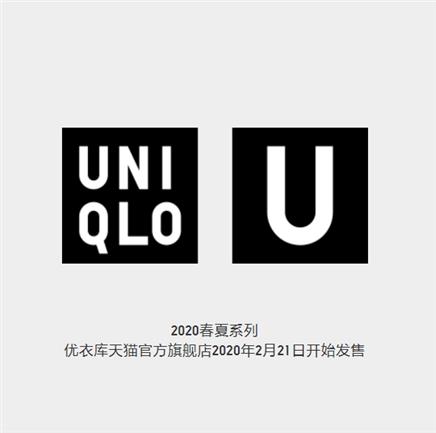 UNI
QLO

U

2020春夏系列
优衣库天猫官方旗舰店2020年2月21日开始发售